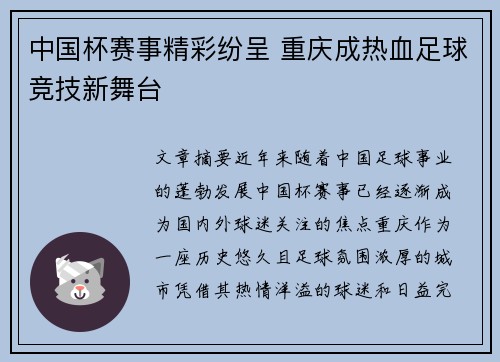 中国杯赛事精彩纷呈 重庆成热血足球竞技新舞台

文章摘要近年来随着中国足球事业的蓬勃发展中国杯赛事已经逐渐成为国内外球迷关注的焦点重庆作为一座历史悠久且足球氛围浓厚的城市凭借其热情洋溢的球迷和日益完